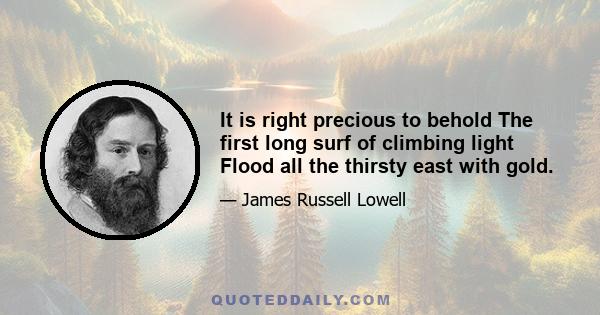 It is right precious to behold The first long surf of climbing light Flood all the thirsty east with gold.

— James Russell Lowell

QUOTEDDAILY.COM